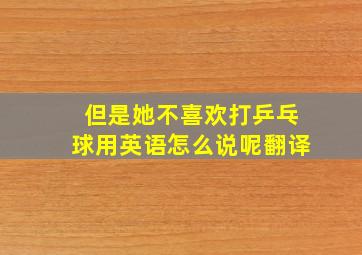 但是她不喜欢打乒乓球用英语怎么说呢翻译